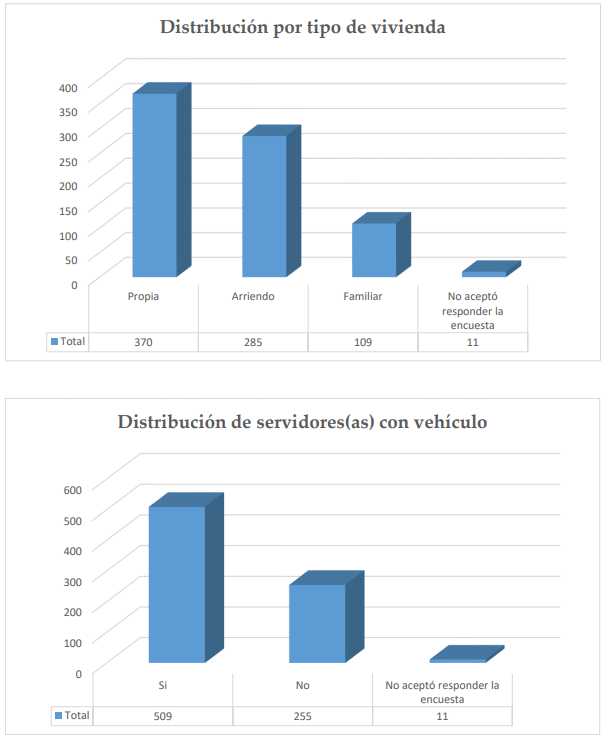 Distribución por tipo de vivienda

400
350
300
250
200
150
100
50
0

| | Propia | Arriendo | Familiar | No aceptó responder la encuesta |
|---|---|---|---|---|
| Total | 370 | 285 | 109 | 11 |

Distribución de servidores(as) con vehículo

600
500
400
300
200
100
0

| | Si | No | No aceptó responder la encuesta |
|---|---|---|---|
| Total | 509 | 255 | 11 |